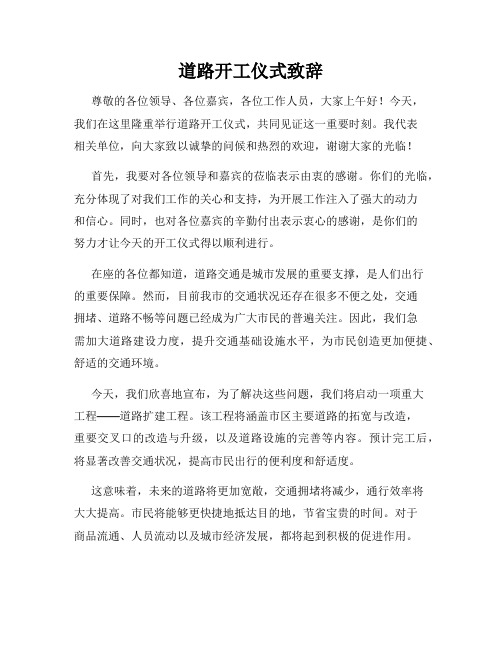 道路开工仪式致辞

尊敬的各位领导、各位嘉宾，各位工作人员，大家上午好！今天，我们在这里隆重举行道路开工仪式，共同见证这一重要时刻。我代表相关单位，向大家致以诚挚的问候和热烈的欢迎，谢谢大家的光临！

首先，我要对各位领导和嘉宾的莅临表示由衷的感谢。你们的光临，充分体现了对我们工作的关心和支持，为开展工作注入了强大的动力和信心。同时，也对各位嘉宾的辛勤付出表示衷心的感谢，是你们的努力才让今天的开工仪式得以顺利进行。

在座的各位都知道，道路交通是城市发展的重要支撑，是人们出行的重要保障。然而，目前我市的交通状况还存在很多不便之处，交通拥堵、道路不畅等问题已经成为广大市民的普遍关注。因此，我们急需加大道路建设力度，提升交通基础设施水平，为市民创造更加便捷、舒适的交通环境。

今天，我们欣喜地宣布，为了解决这些问题，我们将启动一项重大工程——道路扩建工程。该工程将涵盖市区主要道路的拓宽与改造，重要交叉口的改造与升级，以及道路设施的完善等内容。预计完工后，将显著改善交通状况，提高市民出行的便利度和舒适度。

这意味着，未来的道路将更加宽敞，交通拥堵将减少，通行效率将大大提高。市民将能够更快捷地抵达目的地，节省宝贵的时间。对于商品流通、人员流动以及城市经济发展，都将起到积极的促进作用。